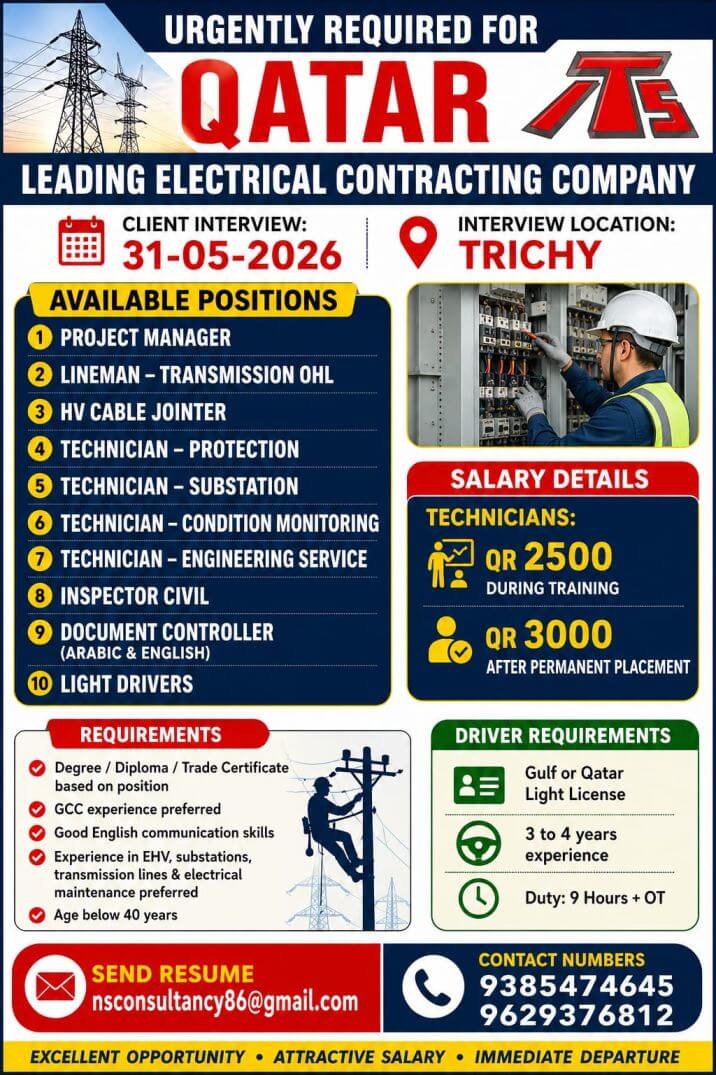 URGENTLY REQUIRED FOR
QATAR
ITS
LEADING ELECTRICAL CONTRACTING COMPANY

CLIENT INTERVIEW:
31-05-2026

INTERVIEW LOCATION:
TRICHY

AVAILABLE POSITIONS
1 PROJECT MANAGER
2 LINEMAN – TRANSMISSION OHL
3 HV CABLE JOINTER
4 TECHNICIAN – PROTECTION
5 TECHNICIAN – SUBSTATION
6 TECHNICIAN – CONDITION MONITORING
7 TECHNICIAN – ENGINEERING SERVICE
8 INSPECTOR CIVIL
9 DOCUMENT CONTROLLER (ARABIC & ENGLISH)
10 LIGHT DRIVERS

SALARY DETAILS
TECHNICIANS:
QR 2500
DURING TRAINING
QR 3000
AFTER PERMANENT PLACEMENT

REQUIREMENTS
Degree / Diploma / Trade Certificate based on position
GCC experience preferred
Good English communication skills
Experience in EHV, substations, transmission lines & electrical maintenance preferred
Age below 40 years

DRIVER REQUIREMENTS
Gulf or Qatar Light License
3 to 4 years experience
Duty: 9 Hours + OT

SEND RESUME
nsconsultancy86@gmail.com

CONTACT NUMBERS
9385474645
9629376812

EXCELLENT OPPORTUNITY • ATTRACTIVE SALARY • IMMEDIATE DEPARTURE